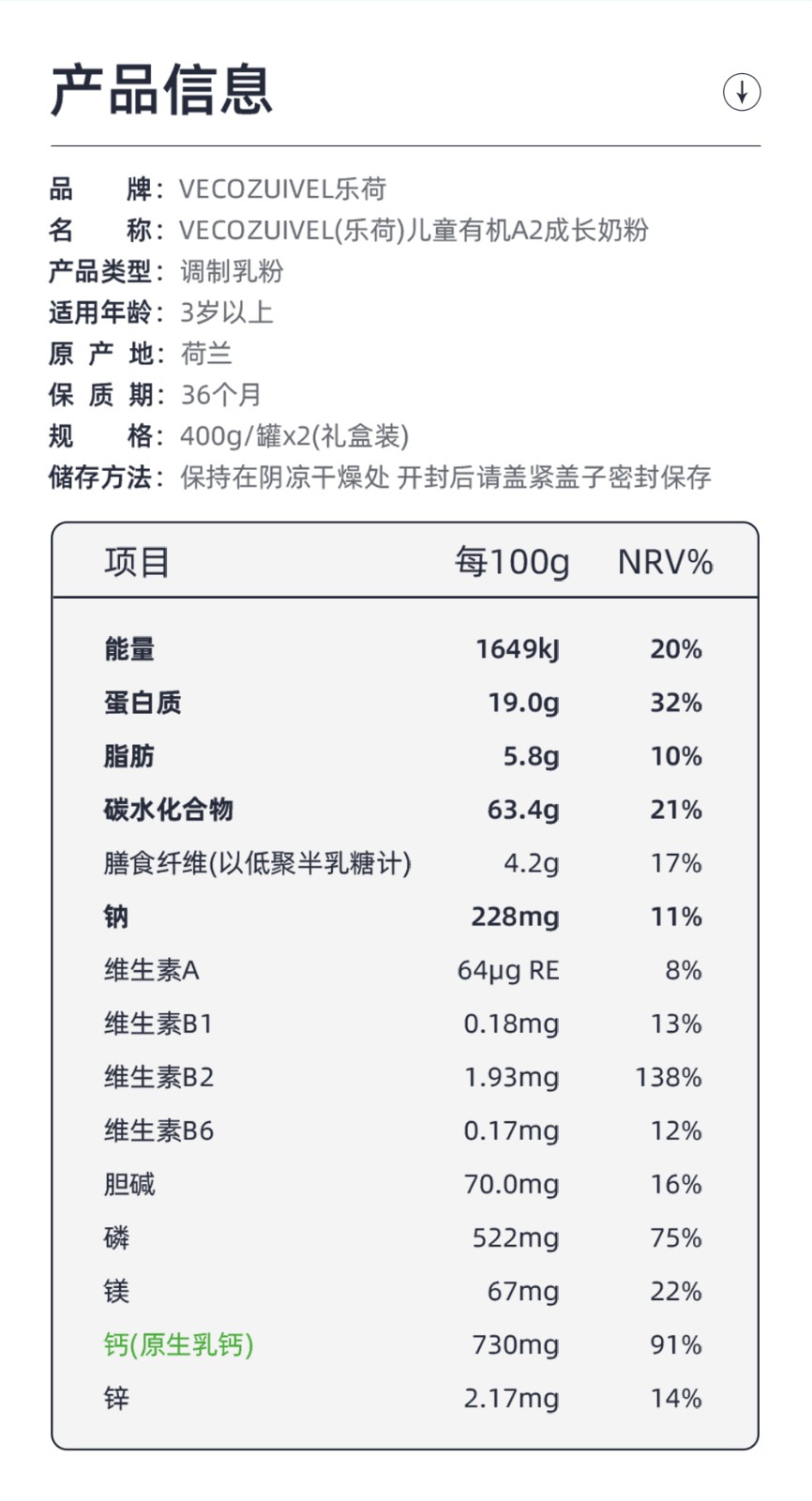 产品信息

品　　牌：VECOZUIVEL乐荷
名　　称：VECOZUIVEL(乐荷)儿童有机A2成长奶粉
产品类型：调制乳粉
适用年龄：3岁以上
原 产 地：荷兰
保 质 期：36个月
规　　格：400g/罐x2(礼盒装)
储存方法：保持在阴凉干燥处 开封后请盖紧盖子密封保存

| 项目 | 每100g | NRV% |
|---|---|---|
| 能量 | 1649kJ | 20% |
| 蛋白质 | 19.0g | 32% |
| 脂肪 | 5.8g | 10% |
| 碳水化合物 | 63.4g | 21% |
| 膳食纤维(以低聚半乳糖计) | 4.2g | 17% |
| 钠 | 228mg | 11% |
| 维生素A | 64μg RE | 8% |
| 维生素B1 | 0.18mg | 13% |
| 维生素B2 | 1.93mg | 138% |
| 维生素B6 | 0.17mg | 12% |
| 胆碱 | 70.0mg | 16% |
| 磷 | 522mg | 75% |
| 镁 | 67mg | 22% |
| 钙(原生乳钙) | 730mg | 91% |
| 锌 | 2.17mg | 14% |